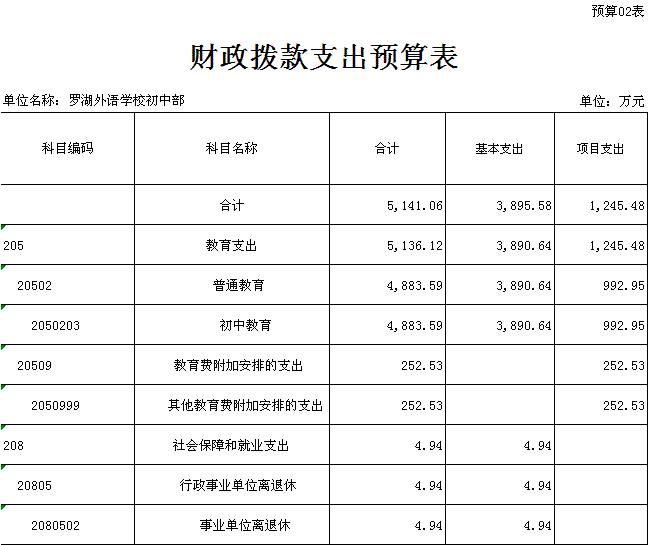 预算02表

财政拨款支出预算表

单位名称：罗湖外语学校初中部

单位：万元

| 科目编码 | 科目名称 | 合计 | 基本支出 | 项目支出 |
|---|---|---|---|---|
| | 合计 | 5,141.06 | 3,895.58 | 1,245.48 |
| 205 | 教育支出 | 5,136.12 | 3,890.64 | 1,245.48 |
| 20502 | 普通教育 | 4,883.59 | 3,890.64 | 992.95 |
| 2050203 | 初中教育 | 4,883.59 | 3,890.64 | 992.95 |
| 20509 | 教育费附加安排的支出 | 252.53 | | 252.53 |
| 2050999 | 其他教育费附加安排的支出 | 252.53 | | 252.53 |
| 208 | 社会保障和就业支出 | 4.94 | 4.94 | |
| 20805 | 行政事业单位离退休 | 4.94 | 4.94 | |
| 2080502 | 事业单位离退休 | 4.94 | 4.94 | |